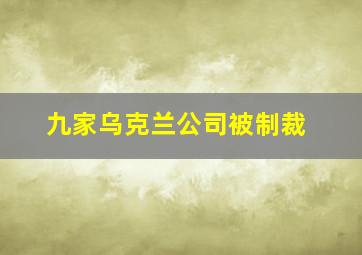 九家乌克兰公司被制裁